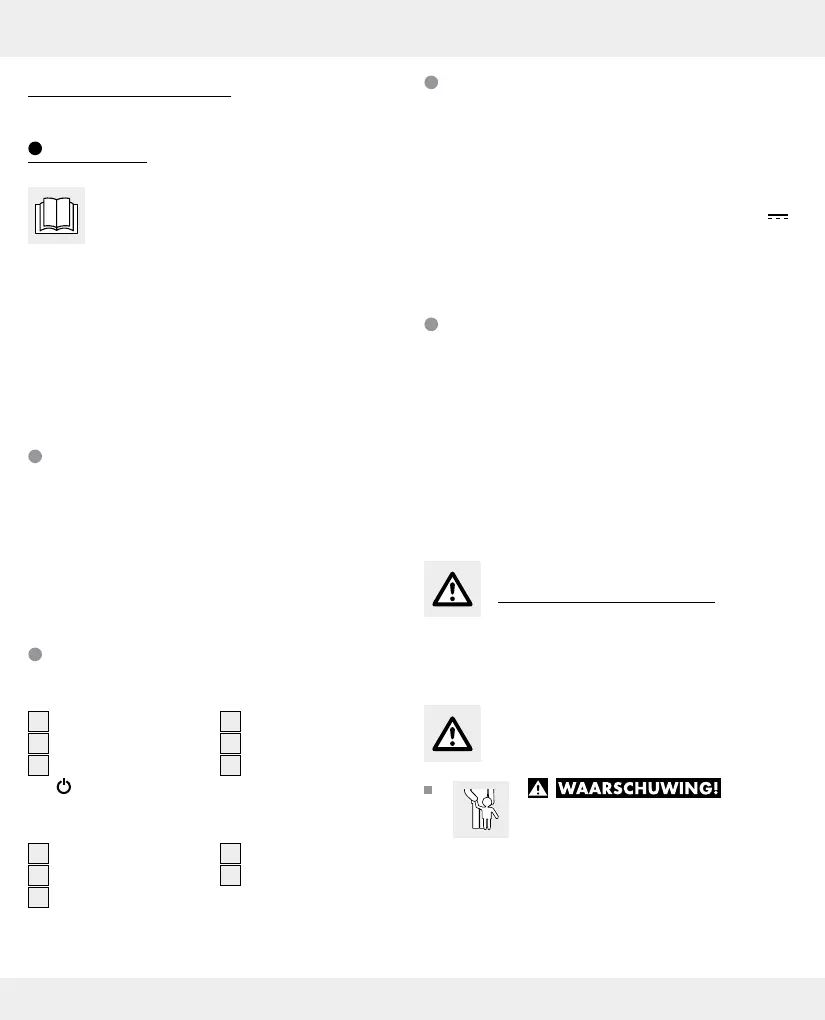 WAARSCHUWING!